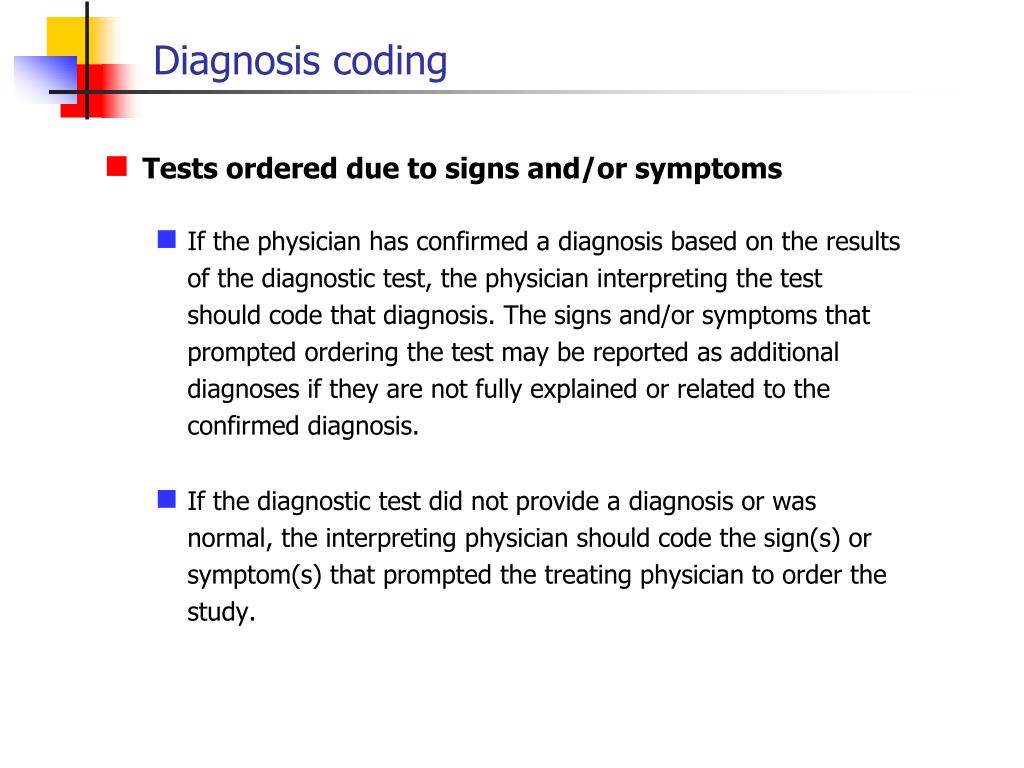 Diagnosis coding

Tests ordered due to signs and/or symptoms

If the physician has confirmed a diagnosis based on the results of the diagnostic test, the physician interpreting the test should code that diagnosis. The signs and/or symptoms that prompted ordering the test may be reported as additional diagnoses if they are not fully explained or related to the confirmed diagnosis.

If the diagnostic test did not provide a diagnosis or was normal, the interpreting physician should code the sign(s) or symptom(s) that prompted the treating physician to order the study.